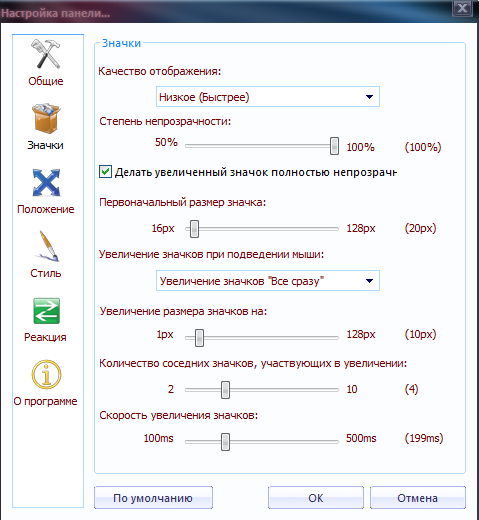 Настройка панели...

Общие

Значки

Положение

Стиль

Реакция

О программе

Значки

Качество отображения:

Низкое (Быстрее)

Степень непрозрачности:

50%

100%

(100%)

Делать увеличенный значок полностью непрозрачн

Первоначальный размер значка:

16px

128px

(20px)

Увеличение значков при подведении мыши:

Увеличение значков "Все сразу"

Увеличение размера значков на:

1px

128px

(10px)

Количество соседних значков, участвующих в увеличении:

2

10

(4)

Скорость увеличения значков:

100ms

500ms

(199ms)

По умолчанию

OK

Отмена